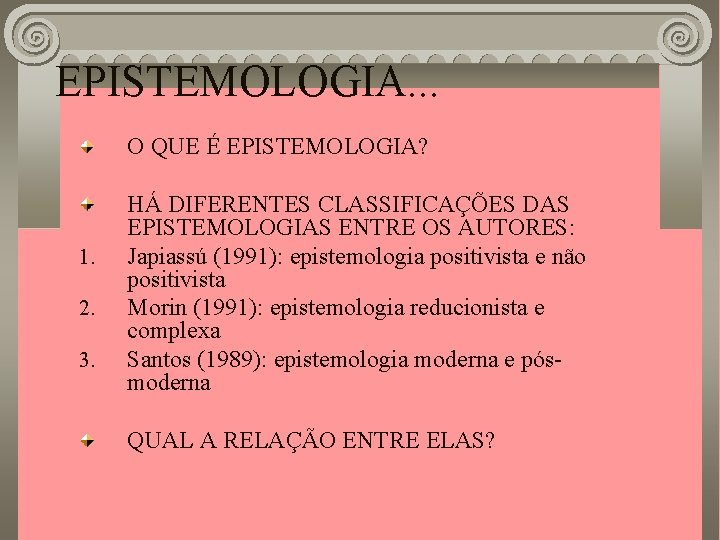 EPISTEMOLOGIA...

O QUE É EPISTEMOLOGIA?

HÁ DIFERENTES CLASSIFICAÇÕES DAS EPISTEMOLOGIAS ENTRE OS AUTORES:

1. Japiassú (1991): epistemologia positivista e não positivista
2. Morin (1991): epistemologia reducionista e complexa
3. Santos (1989): epistemologia moderna e pós-moderna

QUAL A RELAÇÃO ENTRE ELAS?